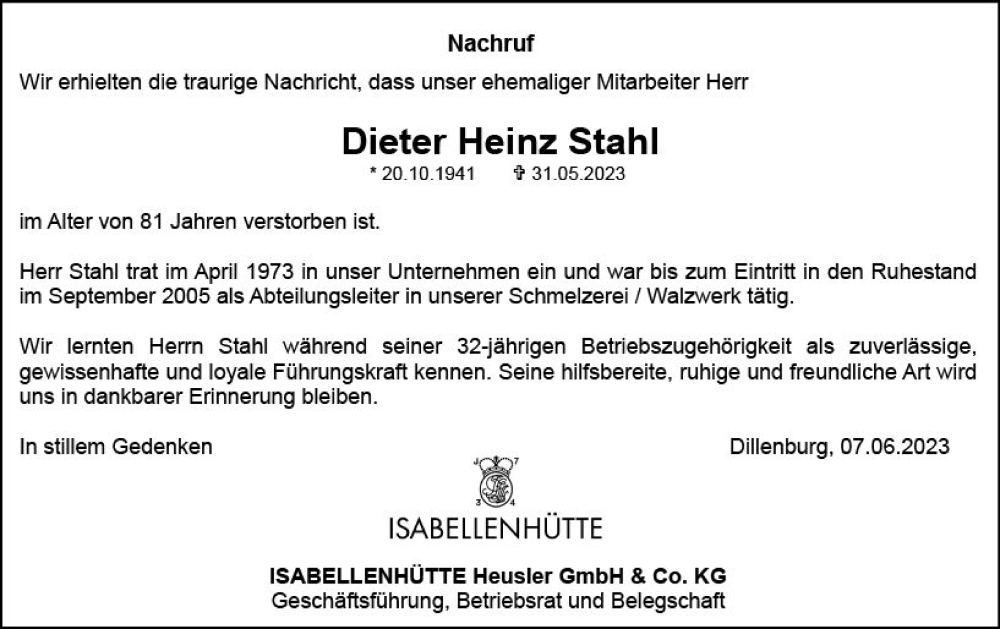 Nachruf

Wir erhielten die traurige Nachricht, dass unser ehemaliger Mitarbeiter Herr

Dieter Heinz Stahl

* 20.10.1941 ✞ 31.05.2023

im Alter von 81 Jahren verstorben ist.

Herr Stahl trat im April 1973 in unser Unternehmen ein und war bis zum Eintritt in den Ruhestand im September 2005 als Abteilungsleiter in unserer Schmelzerei / Walzwerk tätig.

Wir lernten Herrn Stahl während seiner 32-jährigen Betriebszugehörigkeit als zuverlässige, gewissenhafte und loyale Führungskraft kennen. Seine hilfsbereite, ruhige und freundliche Art wird uns in dankbarer Erinnerung bleiben.

In stillem Gedenken

Dillenburg, 07.06.2023

ISABELLENHÜTTE

ISABELLENHÜTTE Heusler GmbH & Co. KG
Geschäftsführung, Betriebsrat und Belegschaft